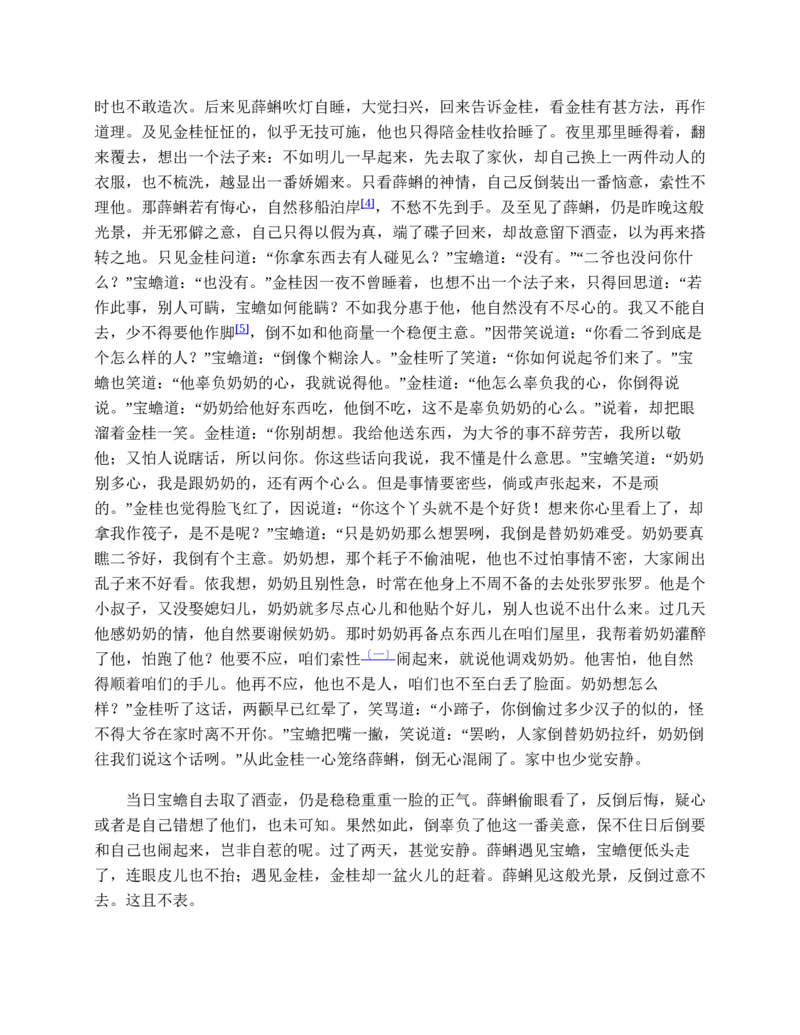 时也不敢造次。后来见薛蝌吹灯自睡，大觉扫兴，回来告诉金桂，看金桂有甚方法，再作道理。及见金桂怔怔的，似乎无技可施，他也只得陪金桂收拾睡了。夜里那里睡得着，翻来覆去，想出一个法子来：不如明儿一早起来，先去取了家伙，却自己换上一两件动人的衣服，也不梳洗，越显出一番娇媚来。只看薛蝌的神情，自己反倒装出一番恼意，索性不理他。那薛蝌若有悔心，自然移船泊岸$^{[4]}$，不愁不先到手。及至见了薛蝌，仍是昨晚这般光景，并无邪僻之意，自己只得以假为真，端了碟子回来，却故意留下酒壶，以为再来搭转之地。只见金桂问道：“你拿东西去有人碰见么？”宝蟾道：“没有。”“二爷也没问你什么？”宝蟾道：“也没有。”金桂因一夜不曾睡着，也想不出一个法子来，只得回思道：“若作此事，别人可瞒，宝蟾如何能瞒？不如我分惠于他，他自然没有不尽心的。我又不能自去，少不得要他作脚$^{[5]}$，倒不如和他商量一个稳便主意。”因带笑说道：“你看二爷到底是个怎么样的人？”宝蟾道：“倒像个糊涂人。”金桂听了笑道：“你如何说起爷们来了。”宝蟾也笑道：“他辜负奶奶的心，我就说得他。”金桂道：“他怎么辜负我的心，你倒得说说。”宝蟾道：“奶奶给他好东西吃，他倒不吃，这不是辜负奶奶的心么。”说着，却把眼溜着金桂一笑。金桂道：“你别胡想。我给他送东西，为大爷的事不辞劳苦，我所以敬他；又怕人说瞎话，所以问你。你这些话向我说，我不懂是什么意思。”宝蟾笑道：“奶奶别多心，我是跟奶奶的，还有两个心么。但是事情要密些，倘或声张起来，不是顽的。”金桂也觉得脸飞红了，因说道：“你这个丫头就不是个好货！想来你心里看上了，却拿我作筏子，是不是呢？”宝蟾道：“只是奶奶那么想罢咧，我倒是替奶奶难受。奶奶要真瞧二爷好，我倒有个主意。奶奶想，那个耗子不偷油呢，他也不过怕事情不密，大家闹出乱子来不好看。依我想，奶奶且别性急，时常在他身上不周不备的去处张罗张罗。他是个小叔子，又没娶媳妇儿，奶奶就多尽点心儿和他贴个好儿，别人也说不出什么来。过几天他感奶奶的情，他自然要谢候奶奶。那时奶奶再备点东西儿在咱们屋里，我帮着奶奶灌醉了他，怕跑了他？他要不应，咱们索性$^{〔一〕}$闹起来，就说他调戏奶奶。他害怕，他自然得顺着咱们的手儿。他再不应，他也不是人，咱们也不至白丢了脸面。奶奶想怎么样？”金桂听了这话，两颧早已红晕了，笑骂道：“小蹄子，你倒偷过多少汉子的似的，怪不得大爷在家时离不开你。”宝蟾把嘴一撇，笑说道：“罢哟，人家倒替奶奶拉纤，奶奶倒往我们说这个话咧。”从此金桂一心笼络薛蝌，倒无心混闹了。家中也少觉安静。

当日宝蟾自去取了酒壶，仍是稳稳重重一脸的正气。薛蝌偷眼看了，反倒后悔，疑心或者是自己错想了他们，也未可知。果然如此，倒辜负了他这一番美意，保不住日后倒要和自己也闹起来，岂非自惹的呢。过了两天，甚觉安静。薛蝌遇见宝蟾，宝蟾便低头走了，连眼皮儿也不抬；遇见金桂，金桂却一盆火儿的赶着。薛蝌见这般光景，反倒过意不去。这且不表。